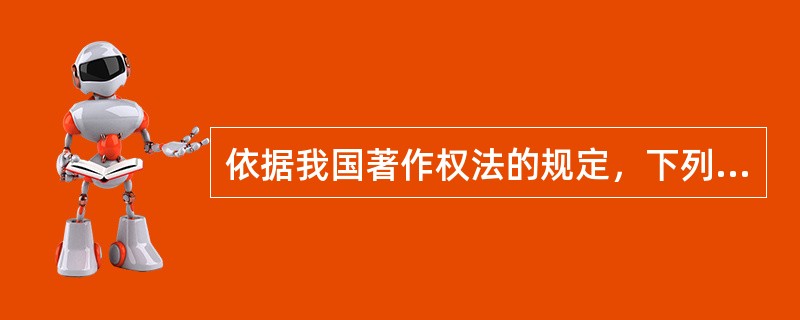 依据我国著作权法的规定，下列...